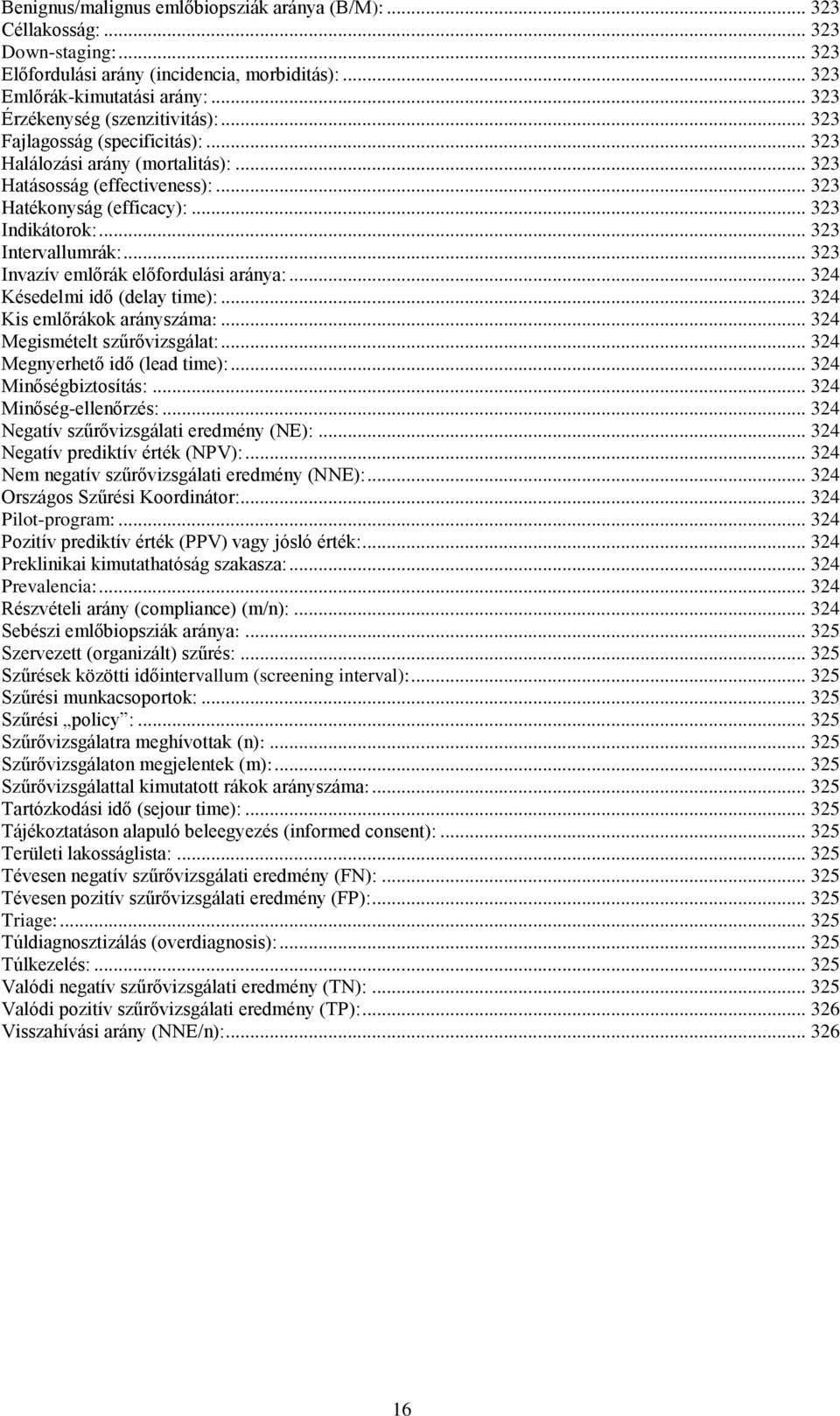 Benignus/malignus emlőbiopsziák aránya (B/M): ... 323
Céllakosság: ... 323
Down-staging: ... 323
Előfordulási arány (incidencia, morbiditás): ... 323
Emlőrák-kimutatási arány: ... 323
Érzékenység (szenzitivitás): ... 323
Fajlagosság (specificitás): ... 323
Halálozási arány (mortalitás): ... 323
Hatásosság (effectiveness): ... 323
Hatékonyság (efficacy): ... 323
Indikátorok: ... 323
Intervallumrák: ... 323
Invazív emlőrák előfordulási aránya: ... 324
Késedelmi idő (delay time): ... 324
Kis emlőrákok arányszáma: ... 324
Megismételt szűrővizsgálat: ... 324
Megnyerhető idő (lead time): ... 324
Minőségbiztosítás: ... 324
Minőség-ellenőrzés: ... 324
Negatív szűrővizsgálati eredmény (NE): ... 324
Negatív prediktív érték (NPV): ... 324
Nem negatív szűrővizsgálati eredmény (NNE): ... 324
Országos Szűrési Koordinátor: ... 324
Pilot-program: ... 324
Pozitív prediktív érték (PPV) vagy jósló érték: ... 324
Preklinikai kimutathatóság szakasza: ... 324
Prevalencia: ... 324
Részvételi arány (compliance) (m/n): ... 324
Sebészi emlőbiopsziák aránya: ... 325
Szervezett (organizált) szűrés: ... 325
Szűrések közötti időintervallum (screening interval): ... 325
Szűrési munkacsoportok: ... 325
Szűrési „policy”: ... 325
Szűrővizsgálatra meghívottak (n): ... 325
Szűrővizsgálaton megjelentek (m): ... 325
Szűrővizsgálattal kimutatott rákok arányszáma: ... 325
Tartózkodási idő (sejour time): ... 325
Tájékoztatáson alapuló beleegyezés (informed consent): ... 325
Területi lakosságlista: ... 325
Tévesen negatív szűrővizsgálati eredmény (FN): ... 325
Tévesen pozitív szűrővizsgálati eredmény (FP): ... 325
Triage: ... 325
Túldiagnosztizálás (overdiagnosis): ... 325
Túlkezelés: ... 325
Valódi negatív szűrővizsgálati eredmény (TN): ... 325
Valódi pozitív szűrővizsgálati eredmény (TP): ... 326
Visszahívási arány (NNE/n): ... 326

16